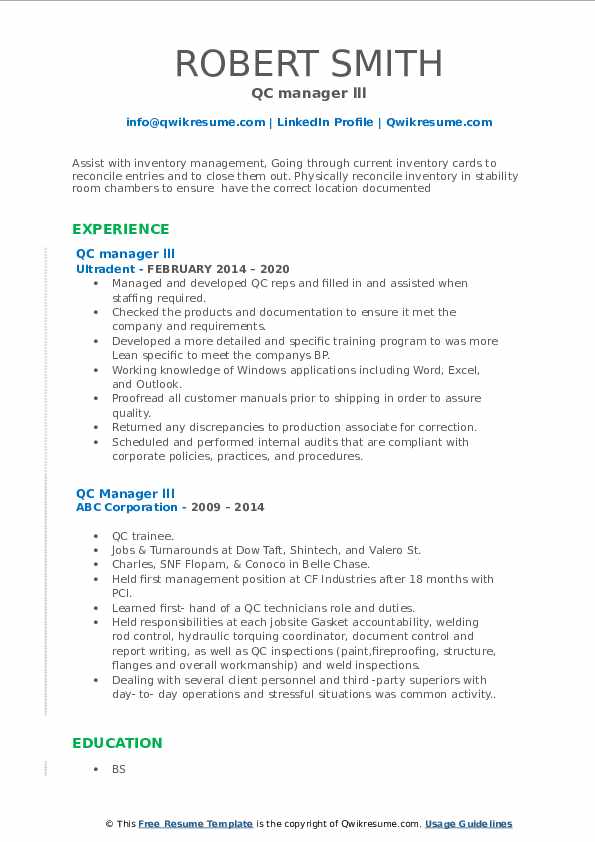 ROBERT SMITH
QC manager III

info@qwikresume.com | LinkedIn Profile | Qwikresume.com

Assist with inventory management, Going through current inventory cards to reconcile entries and to close them out. Physically reconcile inventory in stability room chambers to ensure have the correct location documented

EXPERIENCE

QC manager III
Ultradent - FEBRUARY 2014 – 2020

- Managed and developed QC reps and filled in and assisted when staffing required.
- Checked the products and documentation to ensure it met the company and requirements.
- Developed a more detailed and specific training program to was more Lean specific to meet the companys BP.
- Working knowledge of Windows applications including Word, Excel, and Outlook.
- Proofread all customer manuals prior to shipping in order to assure quality.
- Returned any discrepancies to production associate for correction.
- Scheduled and performed internal audits that are compliant with corporate policies, practices, and procedures.

QC Manager III
ABC Corporation - 2009 – 2014

- QC trainee.
- Jobs & Turnarounds at Dow Taft, Shintech, and Valero St.
- Charles, SNF Flopam, & Conoco in Belle Chase.
- Held first management position at CF Industries after 18 months with PCI.
- Learned first- hand of a QC technicians role and duties.
- Held responsibilities at each jobsite Gasket accountability, welding rod control, hydraulic torquing coordinator, document control and report writing, as well as QC inspections (paint,fireproofing, structure, flanges and overall workmanship) and weld inspections.
- Dealing with several client personnel and third -party superiors with day- to- day operations and stressful situations was common activity..

EDUCATION

- BS

© This Free Resume Template is the copyright of Qwikresume.com. Usage Guidelines